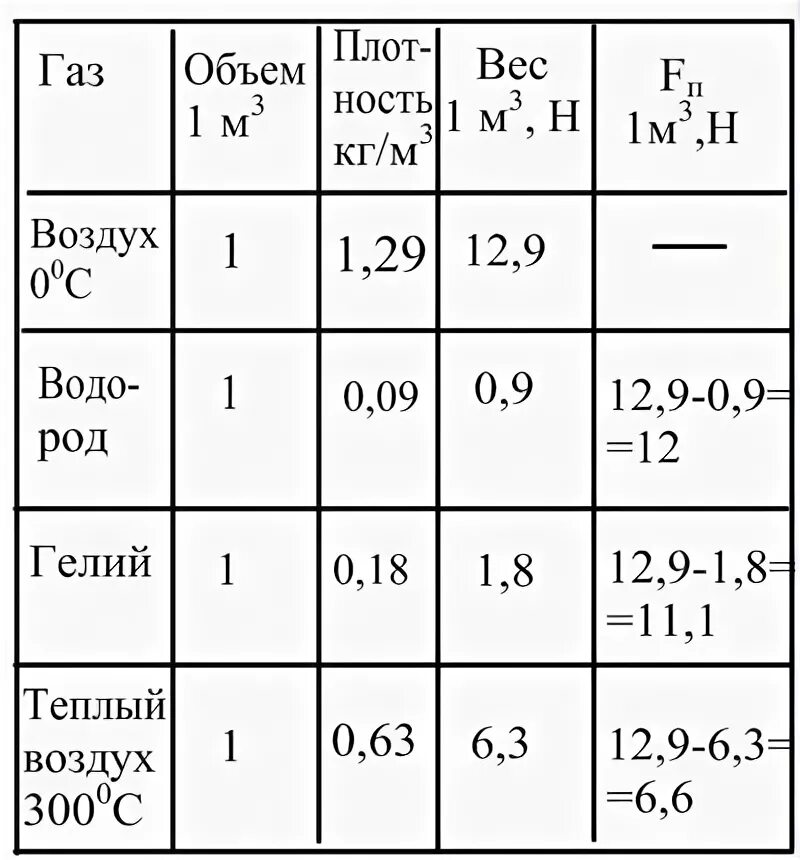 | Газ | Объем 1 м$^3$ | Плотность кг/м$^3$ | Вес 1 м$^3$, Н | $F_п$ 1м$^3$,Н |
|---|---|---|---|---|
| Воздух $0^0$С | 1 | 1,29 | 12,9 | — |
| Водород | 1 | 0,09 | 0,9 | 12,9-0,9= =12 |
| Гелий | 1 | 0,18 | 1,8 | 12,9-1,8= =11,1 |
| Теплый воздух $300^0$С | 1 | 0,63 | 6,3 | 12,9-6,3= =6,6 |